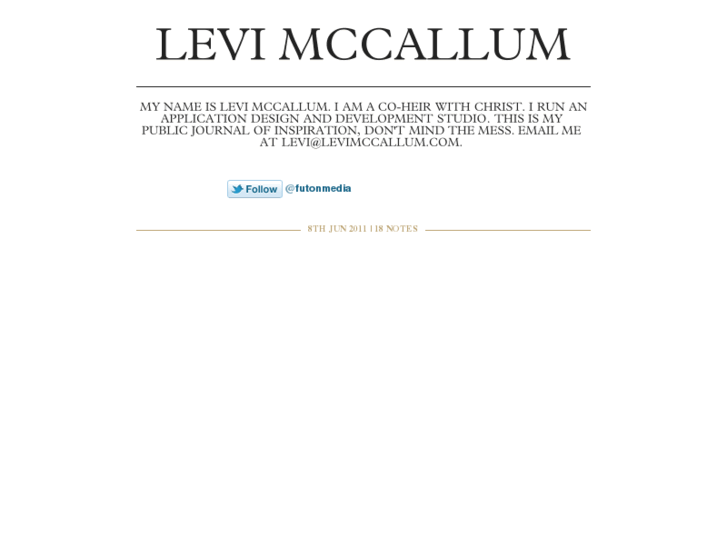 LEVI MCCALLUM

MY NAME IS LEVI MCCALLUM. I AM A CO-HEIR WITH CHRIST. I RUN AN APPLICATION DESIGN AND DEVELOPMENT STUDIO. THIS IS MY PUBLIC JOURNAL OF INSPIRATION, DON'T MIND THE MESS. EMAIL ME AT LEVI@LEVIMCCALLUM.COM.

Follow @futonmedia

8TH JUN 2011 | 18 NOTES